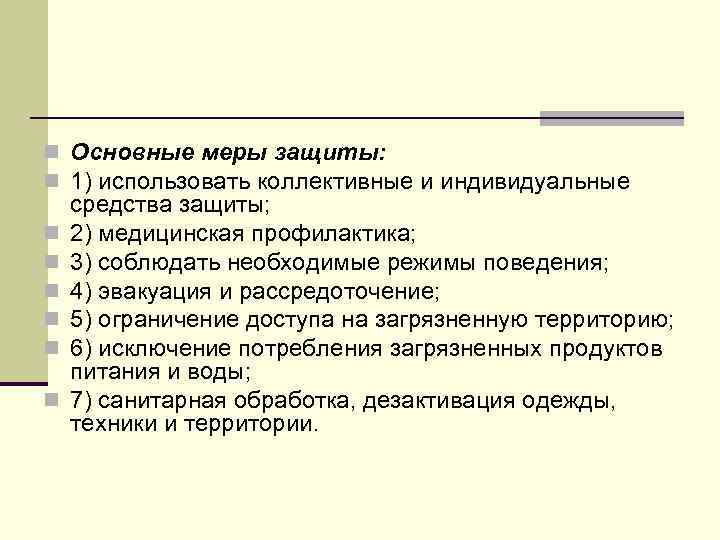 Основные меры защиты:

1) использовать коллективные и индивидуальные средства защиты;

2) медицинская профилактика;

3) соблюдать необходимые режимы поведения;

4) эвакуация и рассредоточение;

5) ограничение доступа на загрязненную территорию;

6) исключение потребления загрязненных продуктов питания и воды;

7) санитарная обработка, дезактивация одежды, техники и территории.